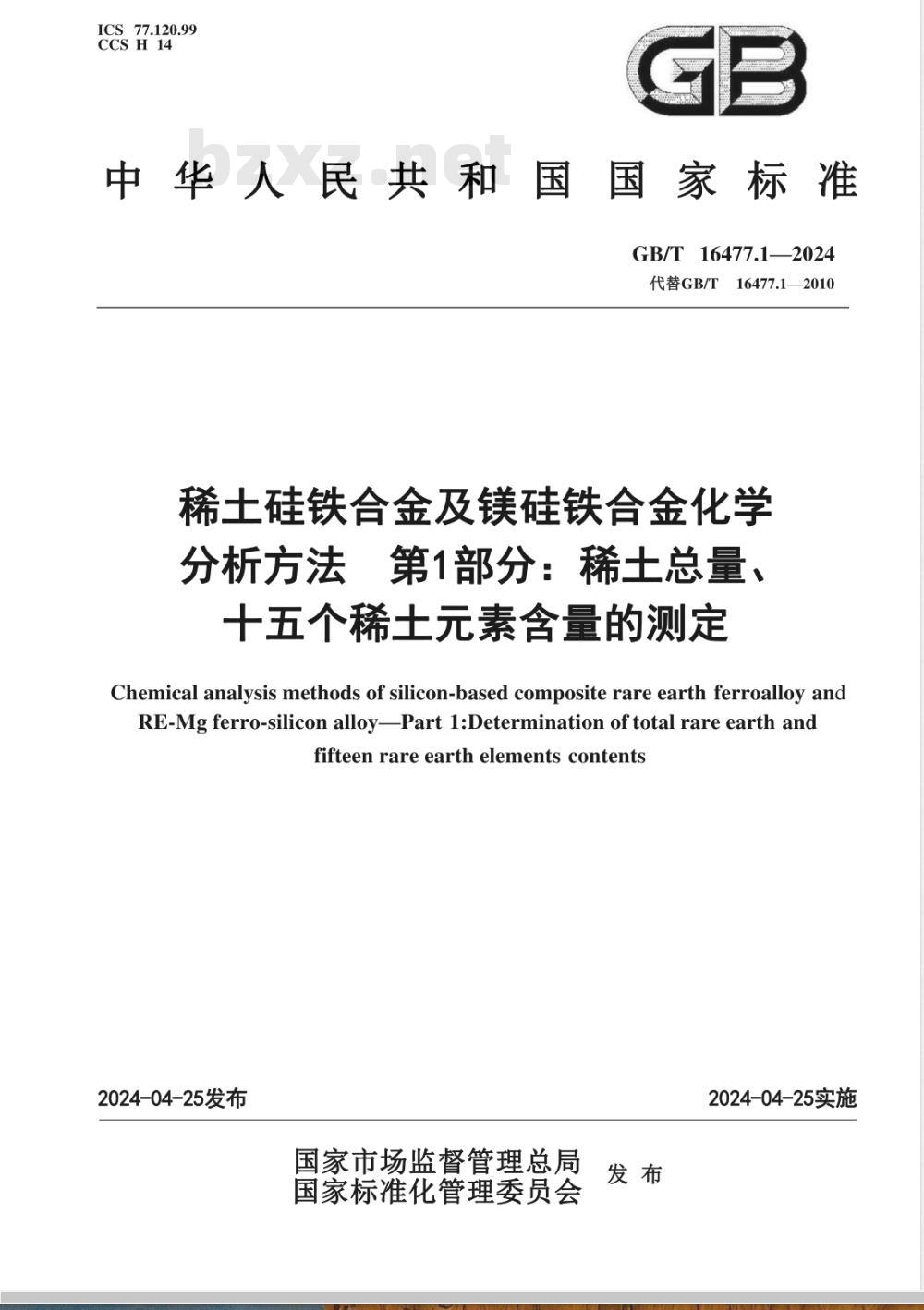 ICS 77.120.99
CCS H 14

GB

bzxz.net

中华人民共和国国家标准

GB/T 16477.1—2024
代替GB/T 16477.1—2010

稀土硅铁合金及镁硅铁合金化学分析方法 第1部分：稀土总量、十五个稀土元素含量的测定

Chemical analysis methods of silicon-based composite rare earth ferroalloy and RE-Mg ferro-silicon alloy—Part 1:Determination of total rare earth and fifteen rare earth elements contents

2024-04-25发布

2024-04-25实施

国家市场监督管理总局
国家标准化管理委员会
发布